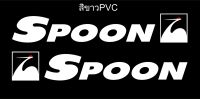 สีขาวPVC

SPOON

SPOON